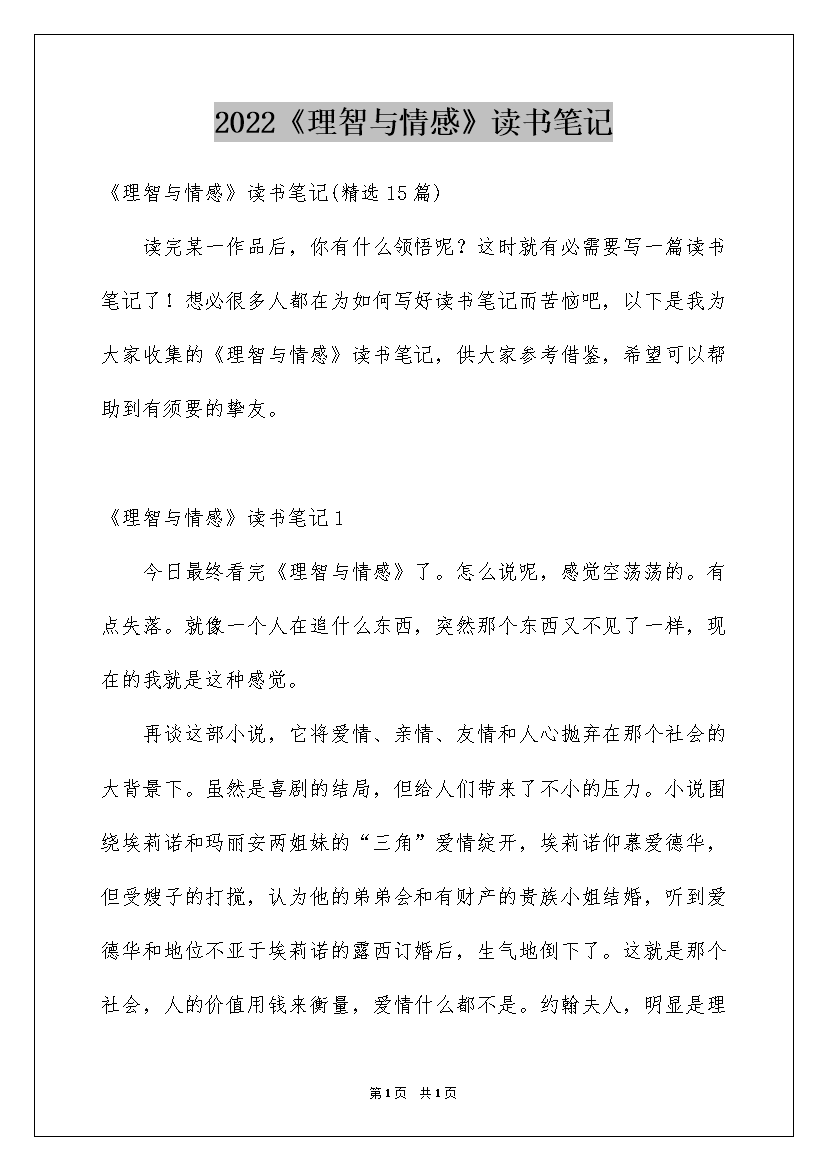 2022《理智与情感》读书笔记

《理智与情感》读书笔记(精选15篇)

读完某一作品后，你有什么领悟呢？这时就有必需要写一篇读书笔记了！想必很多人都在为如何写好读书笔记而苦恼吧，以下是我为大家收集的《理智与情感》读书笔记，供大家参考借鉴，希望可以帮助到有须要的挚友。

《理智与情感》读书笔记1

今日最终看完《理智与情感》了。怎么说呢，感觉空荡荡的。有点失落。就像一个人在追什么东西，突然那个东西又不见了一样，现在的我就是这种感觉。

再谈这部小说，它将爱情、亲情、友情和人心抛弃在那个社会的大背景下。虽然是喜剧的结局，但给人们带来了不小的压力。小说围绕埃莉诺和玛丽安两姐妹的“三角”爱情绽开，埃莉诺仰慕爱德华，但受嫂子的打搅，认为他的弟弟会和有财产的贵族小姐结婚，听到爱德华和地位不亚于埃莉诺的露西订婚后，生气地倒下了。这就是那个社会，人的价值用钱来衡量，爱情什么都不是。约翰夫人，明显是理

第1页 共1页